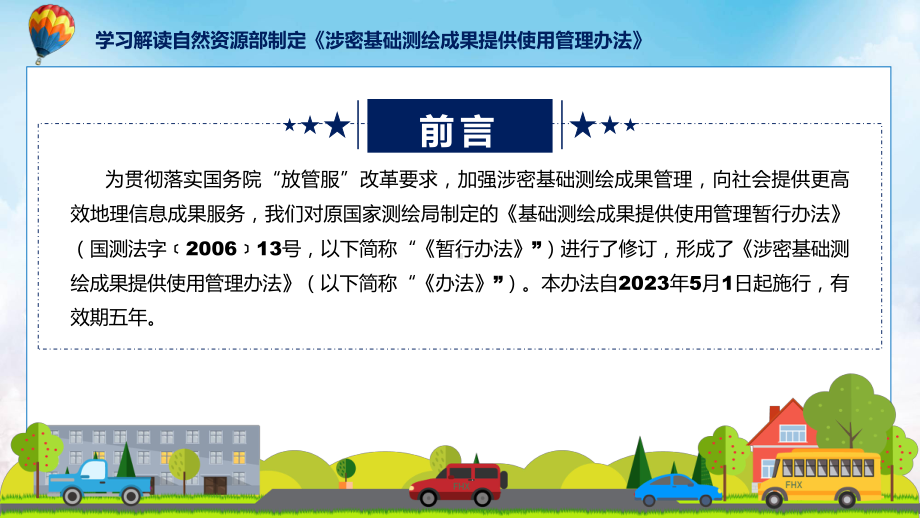 学习解读自然资源部制定《涉密基础测绘成果提供使用管理办法》

前言

为贯彻落实国务院“放管服”改革要求，加强涉密基础测绘成果管理，向社会提供更高效地理信息成果服务，我们对原国家测绘局制定的《基础测绘成果提供使用管理暂行办法》（国测法字〔2006〕13号，以下简称“《暂行办法》”）进行了修订，形成了《涉密基础测绘成果提供使用管理办法》（以下简称“《办法》”）。本办法自2023年5月1日起施行，有效期五年。

FHX

FHX